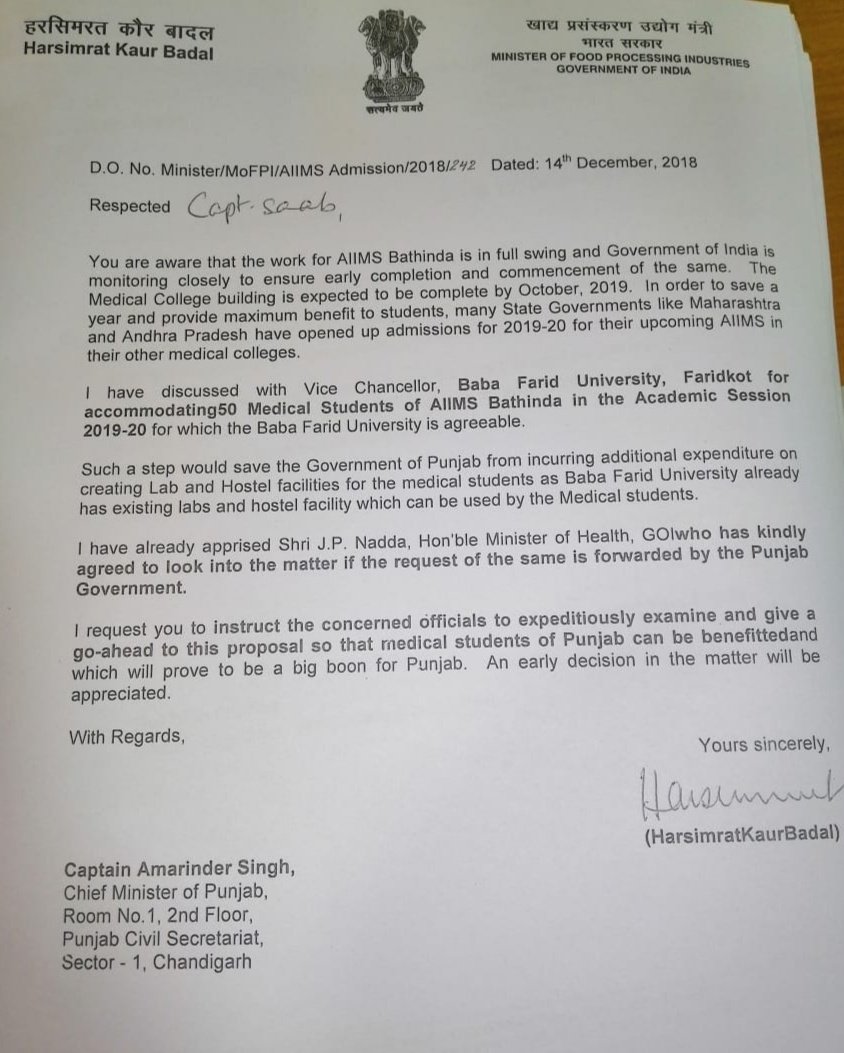 हरसिमरत कौर बादल
Harsimrat Kaur Badal

सत्यमेव जयते

खाद्य प्रसंस्करण उद्योग मंत्री
भारत सरकार
MINISTER OF FOOD PROCESSING INDUSTRIES
GOVERNMENT OF INDIA

D.O. No. Minister/MoFPI/AIIMS Admission/2018/242 Dated: 14$^{th}$ December, 2018

Respected Capt. Saab,

You are aware that the work for AIIMS Bathinda is in full swing and Government of India is monitoring closely to ensure early completion and commencement of the same. The Medical College building is expected to be complete by October, 2019. In order to save a year and provide maximum benefit to students, many State Governments like Maharashtra and Andhra Pradesh have opened up admissions for 2019-20 for their upcoming AIIMS in their other medical colleges.

I have discussed with Vice Chancellor, Baba Farid University, Faridkot for accommodating50 Medical Students of AIIMS Bathinda in the Academic Session 2019-20 for which the Baba Farid University is agreeable.

Such a step would save the Government of Punjab from incurring additional expenditure on creating Lab and Hostel facilities for the medical students as Baba Farid University already has existing labs and hostel facility which can be used by the Medical students.

I have already apprised Shri J.P. Nadda, Hon'ble Minister of Health, GOIwho has kindly agreed to look into the matter if the request of the same is forwarded by the Punjab Government.

I request you to instruct the concerned officials to expeditiously examine and give a go-ahead to this proposal so that medical students of Punjab can be benefittedand which will prove to be a big boon for Punjab. An early decision in the matter will be appreciated.

With Regards,

Yours sincerely,

Harsimrat

(HarsimratKaurBadal)

Captain Amarinder Singh,
Chief Minister of Punjab,
Room No.1, 2nd Floor,
Punjab Civil Secretariat,
Sector - 1, Chandigarh